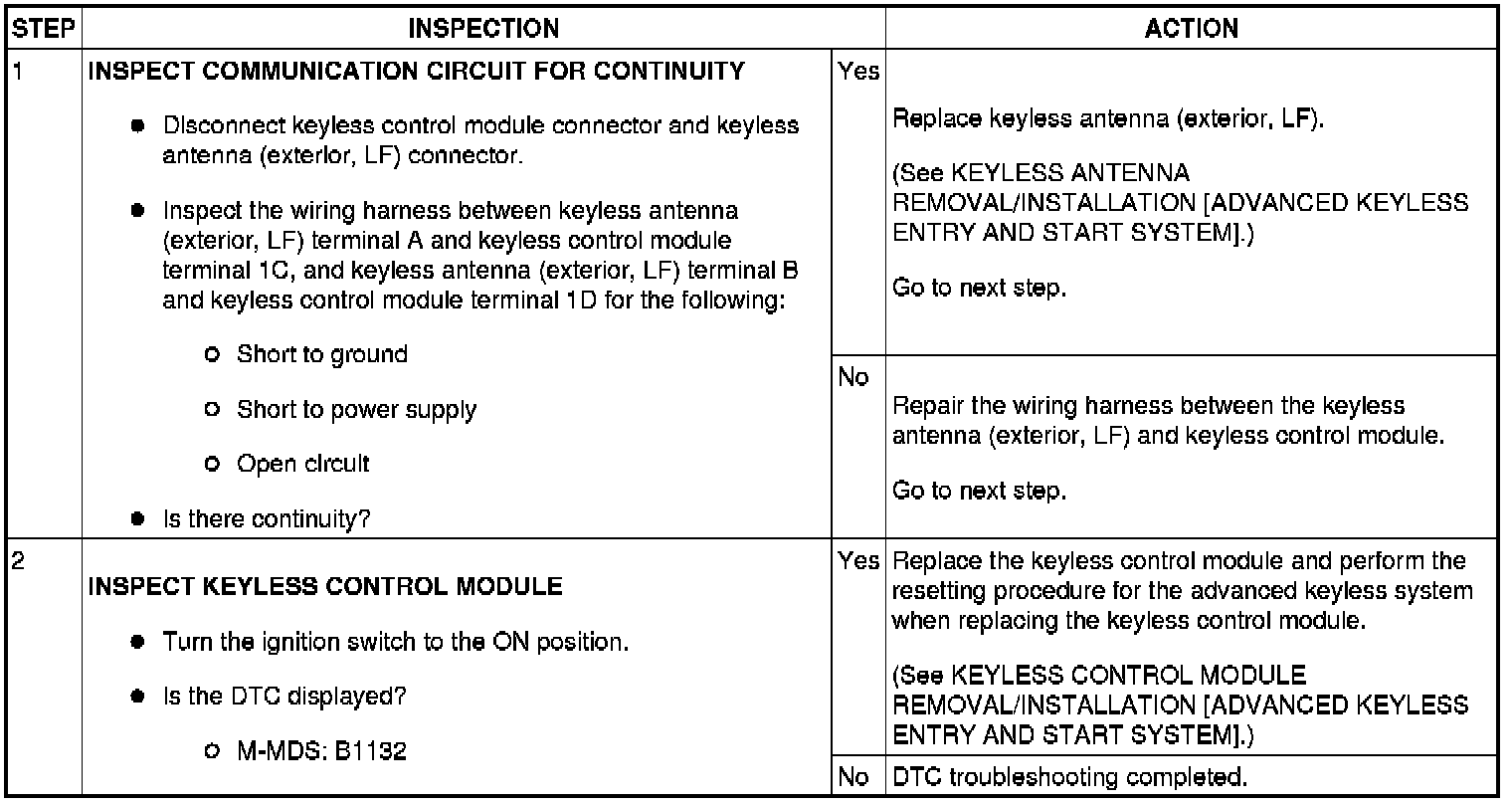 | STEP | INSPECTION | | ACTION |
|---|---|---|---|
| 1 | INSPECT COMMUNICATION CIRCUIT FOR CONTINUITY<br>● Disconnect keyless control module connector and keyless antenna (exterior, LF) connector.<br>● Inspect the wiring harness between keyless antenna (exterior, LF) terminal A and keyless control module terminal 1C, and keyless antenna (exterior, LF) terminal B and keyless control module terminal 1D for the following:<br>○ Short to ground<br>○ Short to power supply<br>○ Open circuit<br>● Is there continuity? | Yes | Replace keyless antenna (exterior, LF).<br>(See KEYLESS ANTENNA REMOVAL/INSTALLATION [ADVANCED KEYLESS ENTRY AND START SYSTEM].)<br>Go to next step. |
| | | No | Repair the wiring harness between the keyless antenna (exterior, LF) and keyless control module.<br>Go to next step. |
| 2 | INSPECT KEYLESS CONTROL MODULE<br>● Turn the ignition switch to the ON position.<br>● Is the DTC displayed?<br>○ M-MDS: B1132 | Yes | Replace the keyless control module and perform the resetting procedure for the advanced keyless system when replacing the keyless control module.<br>(See KEYLESS CONTROL MODULE REMOVAL/INSTALLATION [ADVANCED KEYLESS ENTRY AND START SYSTEM].) |
| | | No | DTC troubleshooting completed. |